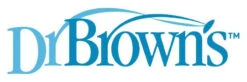 DrBrown's™